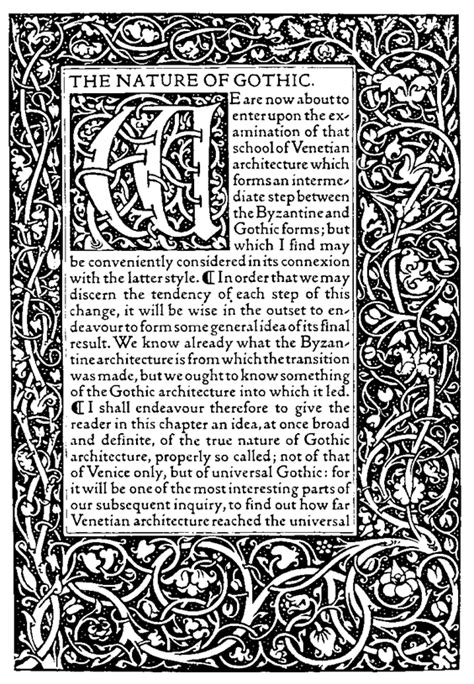 THE NATURE OF GOTHIC.

WE are now about to enter upon the examination of that school of Venetian architecture which forms an intermediate step between the Byzantine and Gothic forms; but which I find may be conveniently considered in its connexion with the latter style. ❡ In order that we may discern the tendency of each step of this change, it will be wise in the outset to endeavour to form some general idea of its final result. We know already what the Byzantine architecture is from which the transition was made, but we ought to know something of the Gothic architecture into which it led. ❡ I shall endeavour therefore to give the reader in this chapter an idea, at once broad and definite, of the true nature of Gothic architecture, properly so called; not of that of Venice only, but of universal Gothic: for it will be one of the most interesting parts of our subsequent inquiry, to find out how far Venetian architecture reached the universal